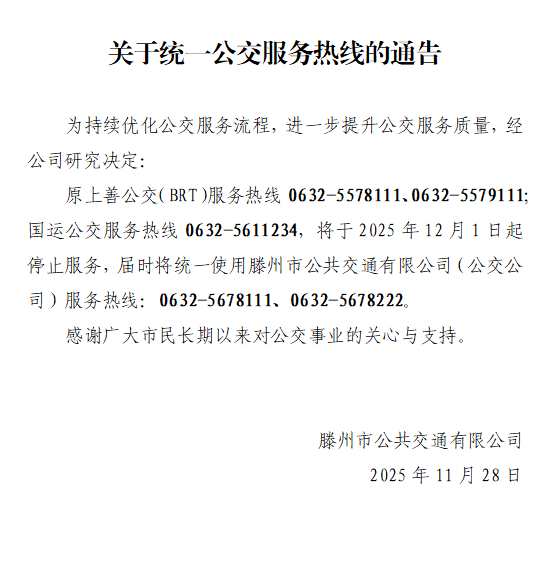 关于统一公交服务热线的通告

为持续优化公交服务流程，进一步提升公交服务质量，经公司研究决定：

原上善公交（BRT）服务热线0632-5578111、0632-5579111；国运公交服务热线0632-5611234，将于2025年12月1日起停止服务，届时将统一使用滕州市公共交通有限公司（公交公司）服务热线：0632-5678111、0632-5678222。

感谢广大市民长期以来对公交事业的关心与支持。

滕州市公共交通有限公司

2025年11月28日